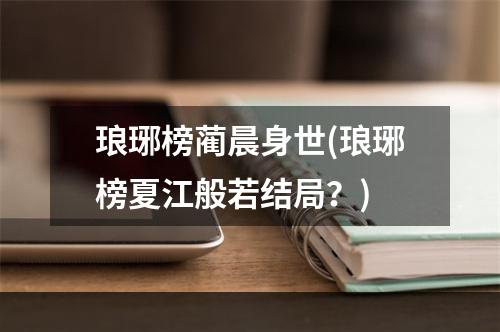 琅琊榜蔺晨身世(琅琊榜夏江般若结局？)